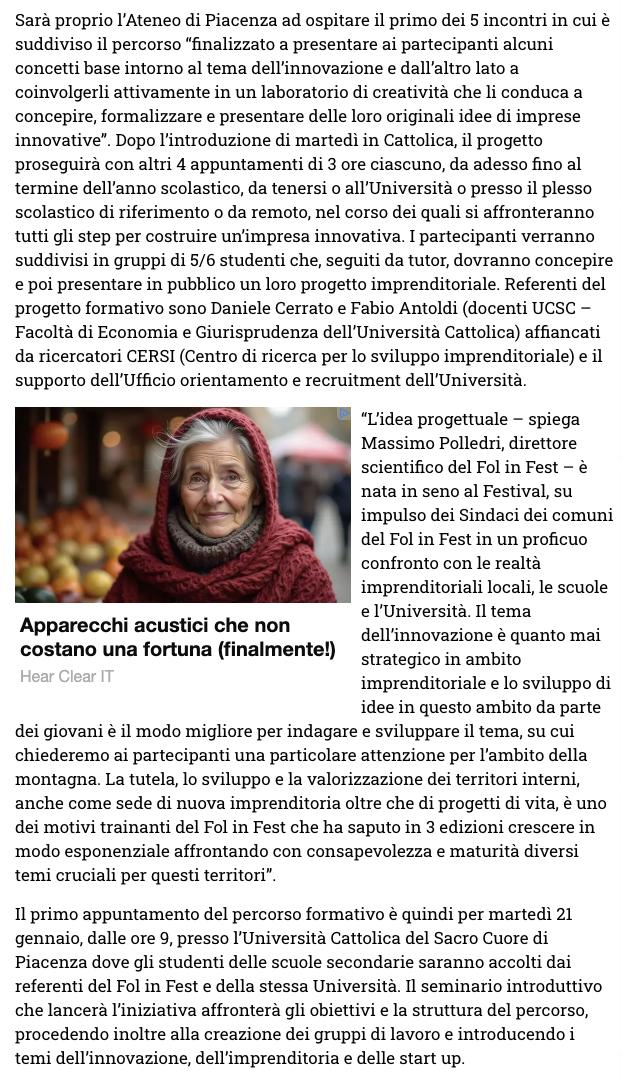 Sarà proprio l'Ateneo di Piacenza ad ospitare il primo dei 5 incontri in cui è suddiviso il percorso "finalizzato a presentare ai partecipanti alcuni concetti base intorno al tema dell'innovazione e dall'altro lato a coinvolgerli attivamente in un laboratorio di creatività che li conduca a concepire, formalizzare e presentare delle loro originali idee di imprese innovative". Dopo l'introduzione di martedì in Cattolica, il progetto proseguirà con altri 4 appuntamenti di 3 ore ciascuno, da adesso fino al termine dell'anno scolastico, da tenersi o all'Università o presso il plesso scolastico di riferimento o da remoto, nel corso dei quali si affronteranno tutti gli step per costruire un'impresa innovativa. I partecipanti verranno suddivisi in gruppi di 5/6 studenti che, seguiti da tutor, dovranno concepire e poi presentare in pubblico un loro progetto imprenditoriale. Referenti del progetto formativo sono Daniele Cerrato e Fabio Antoldi (docenti UCSC – Facoltà di Economia e Giurisprudenza dell'Università Cattolica) affiancati da ricercatori CERSI (Centro di ricerca per lo sviluppo imprenditoriale) e il supporto dell'Ufficio orientamento e recruitment dell'Università.

Apparecchi acustici che non costano una fortuna (finalmente!)
Hear Clear IT

"L'idea progettuale – spiega Massimo Polledri, direttore scientifico del Fol in Fest – è nata in seno al Festival, su impulso dei Sindaci dei comuni del Fol in Fest in un proficuo confronto con le realtà imprenditoriali locali, le scuole e l'Università. Il tema dell'innovazione è quanto mai strategico in ambito imprenditoriale e lo sviluppo di idee in questo ambito da parte dei giovani è il modo migliore per indagare e sviluppare il tema, su cui chiederemo ai partecipanti una particolare attenzione per l'ambito della montagna. La tutela, lo sviluppo e la valorizzazione dei territori interni, anche come sede di nuova imprenditoria oltre che di progetti di vita, è uno dei motivi trainanti del Fol in Fest che ha saputo in 3 edizioni crescere in modo esponenziale affrontando con consapevolezza e maturità diversi temi cruciali per questi territori".

Il primo appuntamento del percorso formativo è quindi per martedì 21 gennaio, dalle ore 9, presso l'Università Cattolica del Sacro Cuore di Piacenza dove gli studenti delle scuole secondarie saranno accolti dai referenti del Fol in Fest e della stessa Università. Il seminario introduttivo che lancerà l'iniziativa affronterà gli obiettivi e la struttura del percorso, procedendo inoltre alla creazione dei gruppi di lavoro e introducendo i temi dell'innovazione, dell'imprenditoria e delle start up.